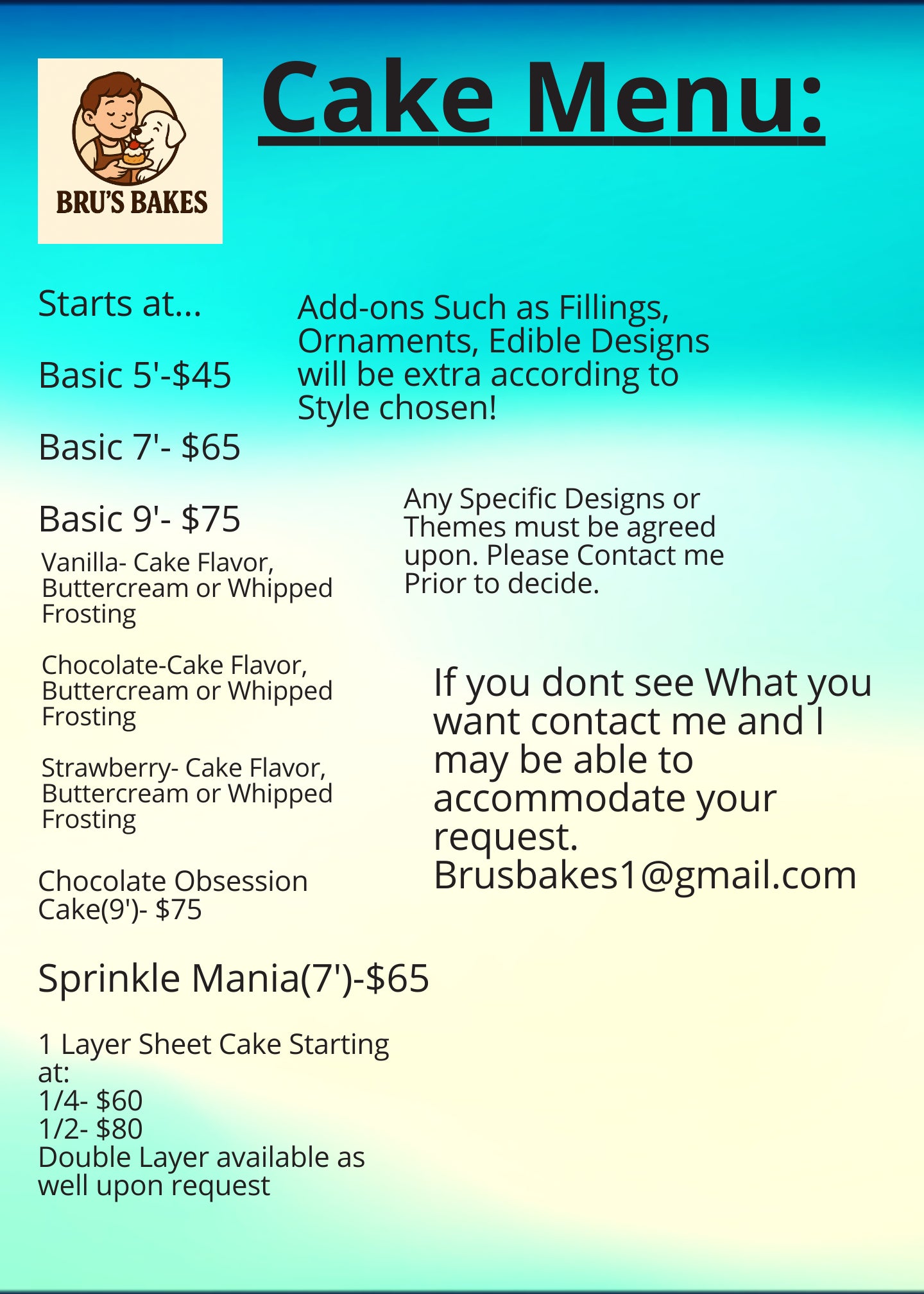 BRU'S BAKES

Cake Menu:

Starts at...

Basic 5'-$45

Basic 7'- $65

Basic 9'- $75

Vanilla- Cake Flavor, Buttercream or Whipped Frosting

Chocolate-Cake Flavor, Buttercream or Whipped Frosting

Strawberry- Cake Flavor, Buttercream or Whipped Frosting

Chocolate Obsession Cake(9')- $75

Sprinkle Mania(7')-$65

1 Layer Sheet Cake Starting at:
1/4- $60
1/2- $80
Double Layer available as well upon request

Add-ons Such as Fillings, Ornaments, Edible Designs will be extra according to Style chosen!

Any Specific Designs or Themes must be agreed upon. Please Contact me Prior to decide.

If you dont see What you want contact me and I may be able to accommodate your request.
Brusbakes1@gmail.com